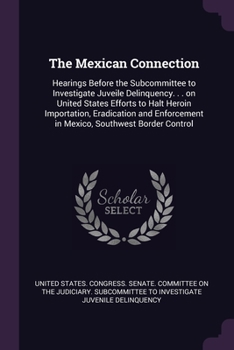 The Mexican Connection

Hearings Before the Subcommittee to Investigate Juveile Delinquency. . . on United States Efforts to Halt Heroin Importation, Eradication and Enforcement in Mexico, Southwest Border Control

Scholar
SELECT

UNITED STATES. CONGRESS. SENATE. COMMITTEE ON THE JUDICIARY. SUBCOMMITTEE TO INVESTIGATE JUVENILE DELINQUENCY